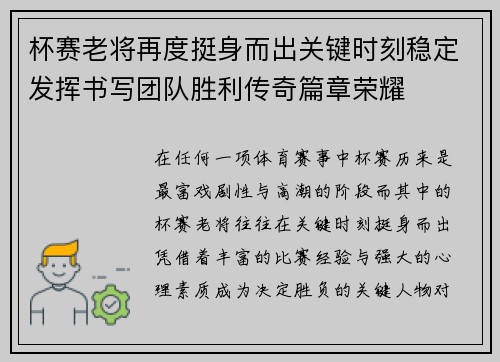 杯赛老将再度挺身而出关键时刻稳定发挥书写团队胜利传奇篇章荣耀

在任何一项体育赛事中杯赛历来是最富戏剧性与高潮的阶段而其中的杯赛老将往往在关键时刻挺身而出凭借着丰富的比赛经验与强大的心理素质成为决定胜负的关键人物对